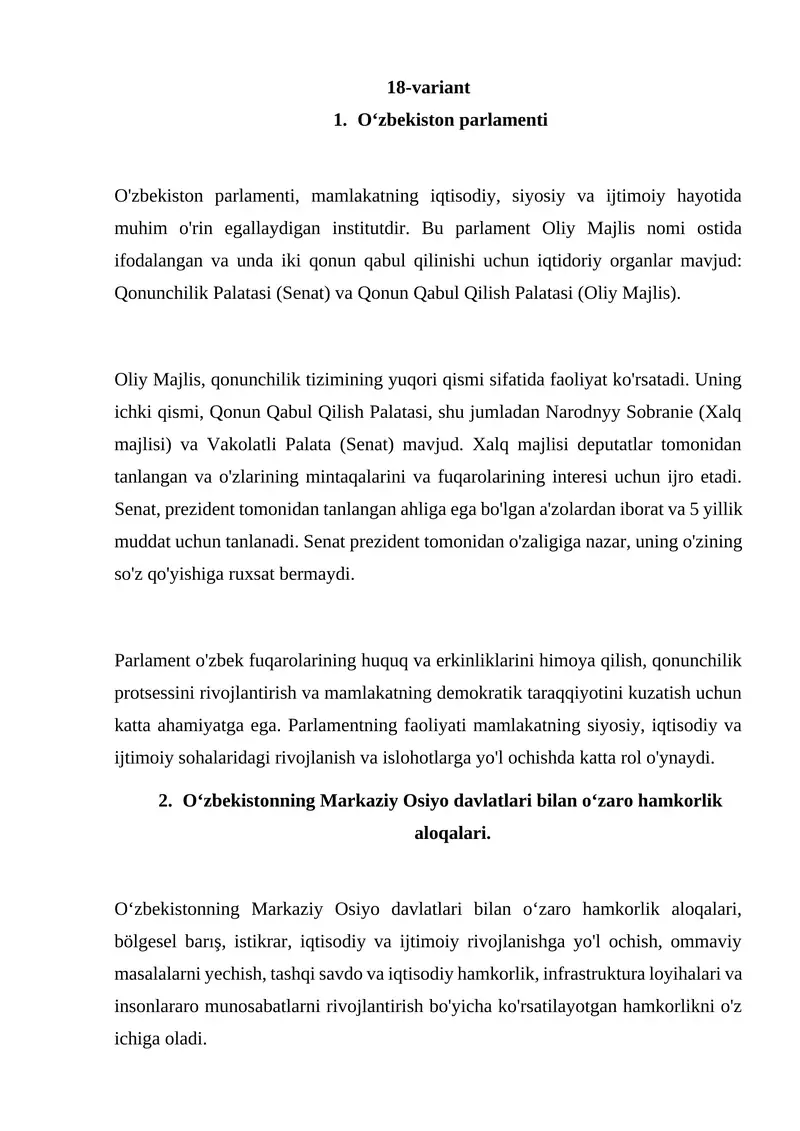 18-variant

1. O‘zbekiston parlamenti

O'zbekiston parlamenti, mamlakatning iqtisodiy, siyosiy va ijtimoiy hayotida muhim o'rin egallaydigan institutdir. Bu parlament Oliy Majlis nomi ostida ifodalangan va unda iki qonun qabul qilinishi uchun iqtidoriy organlar mavjud: Qonunchilik Palatasi (Senat) va Qonun Qabul Qilish Palatasi (Oliy Majlis).

Oliy Majlis, qonunchilik tizimining yuqori qismi sifatida faoliyat ko'rsatadi. Uning ichki qismi, Qonun Qabul Qilish Palatasi, shu jumladan Narodnyy Sobranie (Xalq majlisi) va Vakolatli Palata (Senat) mavjud. Xalq majlisi deputatlar tomonidan tanlangan va o'zlarining mintaqalarini va fuqarolarining interesi uchun ijro etadi. Senat, prezident tomonidan tanlangan ahliga ega bo'lgan a'zolardan iborat va 5 yillik muddat uchun tanlanadi. Senat prezident tomonidan o'zaligiga nazar, uning o'zining so'z qo'yishiga ruxsat bermaydi.

Parlament o'zbek fuqarolarining huquq va erkinliklarini himoya qilish, qonunchilik protsessini rivojlantirish va mamlakatning demokratik taraqqiyotini kuzatish uchun katta ahamiyatga ega. Parlamentning faoliyati mamlakatning siyosiy, iqtisodiy va ijtimoiy sohalaridagi rivojlanish va islohotlarga yo'l ochishda katta rol o'ynaydi.

2. O‘zbekistonning Markaziy Osiyo davlatlari bilan o‘zaro hamkorlik aloqalari.

O‘zbekistonning Markaziy Osiyo davlatlari bilan o‘zaro hamkorlik aloqalari, bölgesel barış, istikrar, iqtisodiy va ijtimoiy rivojlanishga yo'l ochish, ommaviy masalalarni yechish, tashqi savdo va iqtisodiy hamkorlik, infrastruktura loyihalari va insonlararo munosabatlarni rivojlantirish bo'yicha ko'rsatilayotgan hamkorlikni o'z ichiga oladi.